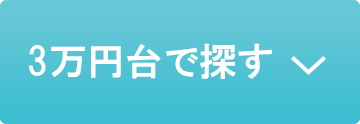 3万円台で探す